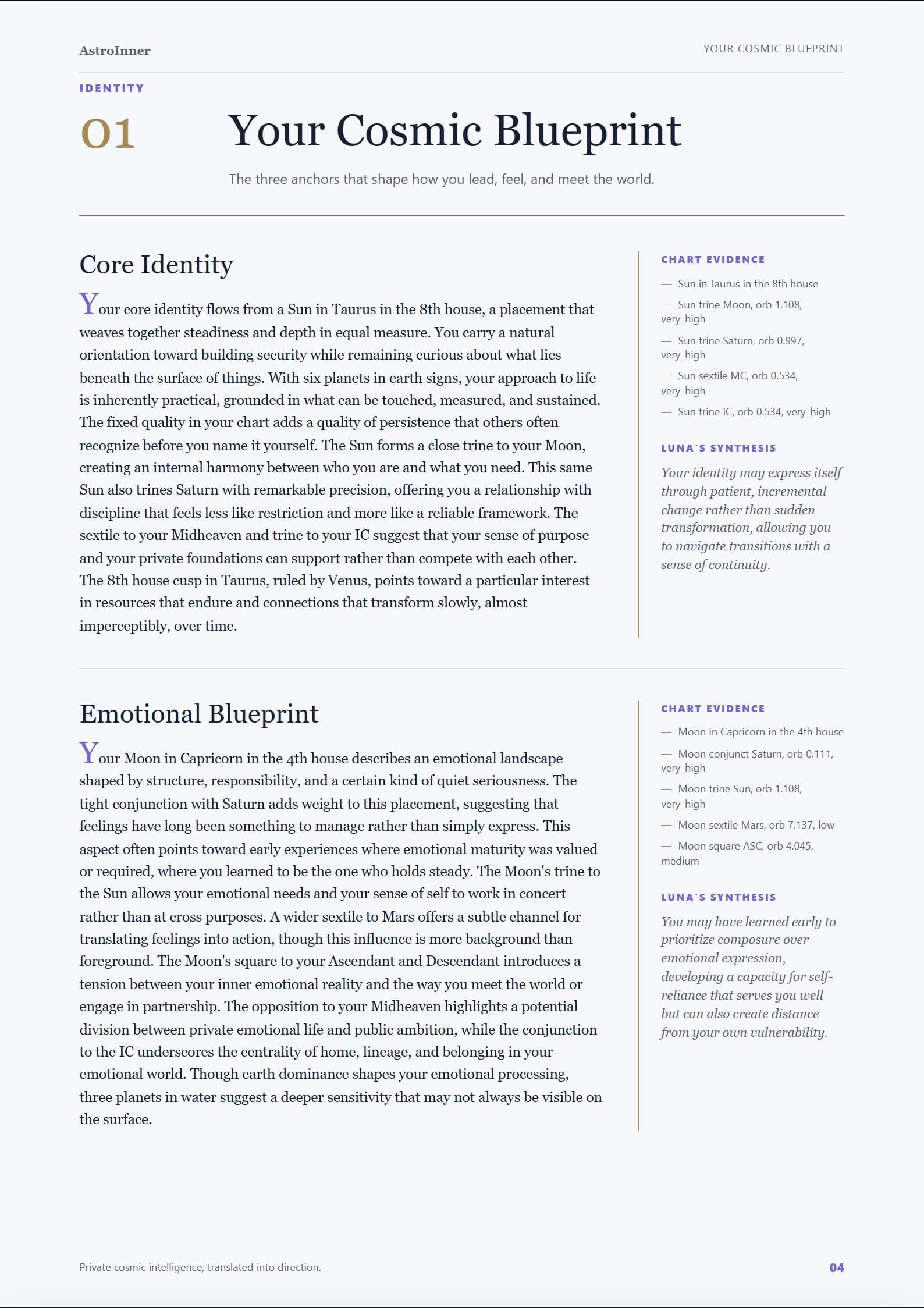 AstroInner

YOUR COSMIC BLUEPRINT

IDENTITY

01

Your Cosmic Blueprint

The three anchors that shape how you lead, feel, and meet the world.

Core Identity

Your core identity flows from a Sun in Taurus in the 8th house, a placement that weaves together steadiness and depth in equal measure. You carry a natural orientation toward building security while remaining curious about what lies beneath the surface of things. With six planets in earth signs, your approach to life is inherently practical, grounded in what can be touched, measured, and sustained. The fixed quality in your chart adds a quality of persistence that others often recognize before you name it yourself. The Sun forms a close trine to your Moon, creating an internal harmony between who you are and what you need. This same Sun also trines Saturn with remarkable precision, offering you a relationship with discipline that feels less like restriction and more like a reliable framework. The sextile to your Midheaven and trine to your IC suggest that your sense of purpose and your private foundations can support rather than compete with each other. The 8th house cusp in Taurus, ruled by Venus, points toward a particular interest in resources that endure and connections that transform slowly, almost imperceptibly, over time.

CHART EVIDENCE

— Sun in Taurus in the 8th house

— Sun trine Moon, orb 1.108, very_high

— Sun trine Saturn, orb 0.997, very_high

— Sun sextile MC, orb 0.534, very_high

— Sun trine IC, orb 0.534, very_high

LUNA'S SYNTHESIS

Your identity may express itself through patient, incremental change rather than sudden transformation, allowing you to navigate transitions with a sense of continuity.

Emotional Blueprint

Your Moon in Capricorn in the 4th house describes an emotional landscape shaped by structure, responsibility, and a certain kind of quiet seriousness. The tight conjunction with Saturn adds weight to this placement, suggesting that feelings have long been something to manage rather than simply express. This aspect often points toward early experiences where emotional maturity was valued or required, where you learned to be the one who holds steady. The Moon's trine to the Sun allows your emotional needs and your sense of self to work in concert rather than at cross purposes. A wider sextile to Mars offers a subtle channel for translating feelings into action, though this influence is more background than foreground. The Moon's square to your Ascendant and Descendant introduces a tension between your inner emotional reality and the way you meet the world or engage in partnership. The opposition to your Midheaven highlights a potential division between private emotional life and public ambition, while the conjunction to the IC underscores the centrality of home, lineage, and belonging in your emotional world. Though earth dominance shapes your emotional processing, three planets in water suggest a deeper sensitivity that may not always be visible on the surface.

CHART EVIDENCE

— Moon in Capricorn in the 4th house

— Moon conjunct Saturn, orb 0.111, very_high

— Moon trine Sun, orb 1.108, very_high

— Moon sextile Mars, orb 7.137, low

— Moon square ASC, orb 4.045, medium

LUNA'S SYNTHESIS

You may have learned early to prioritize composure over emotional expression, developing a capacity for self-reliance that serves you well but can also create distance from your own vulnerability.

Private cosmic intelligence, translated into direction.

04